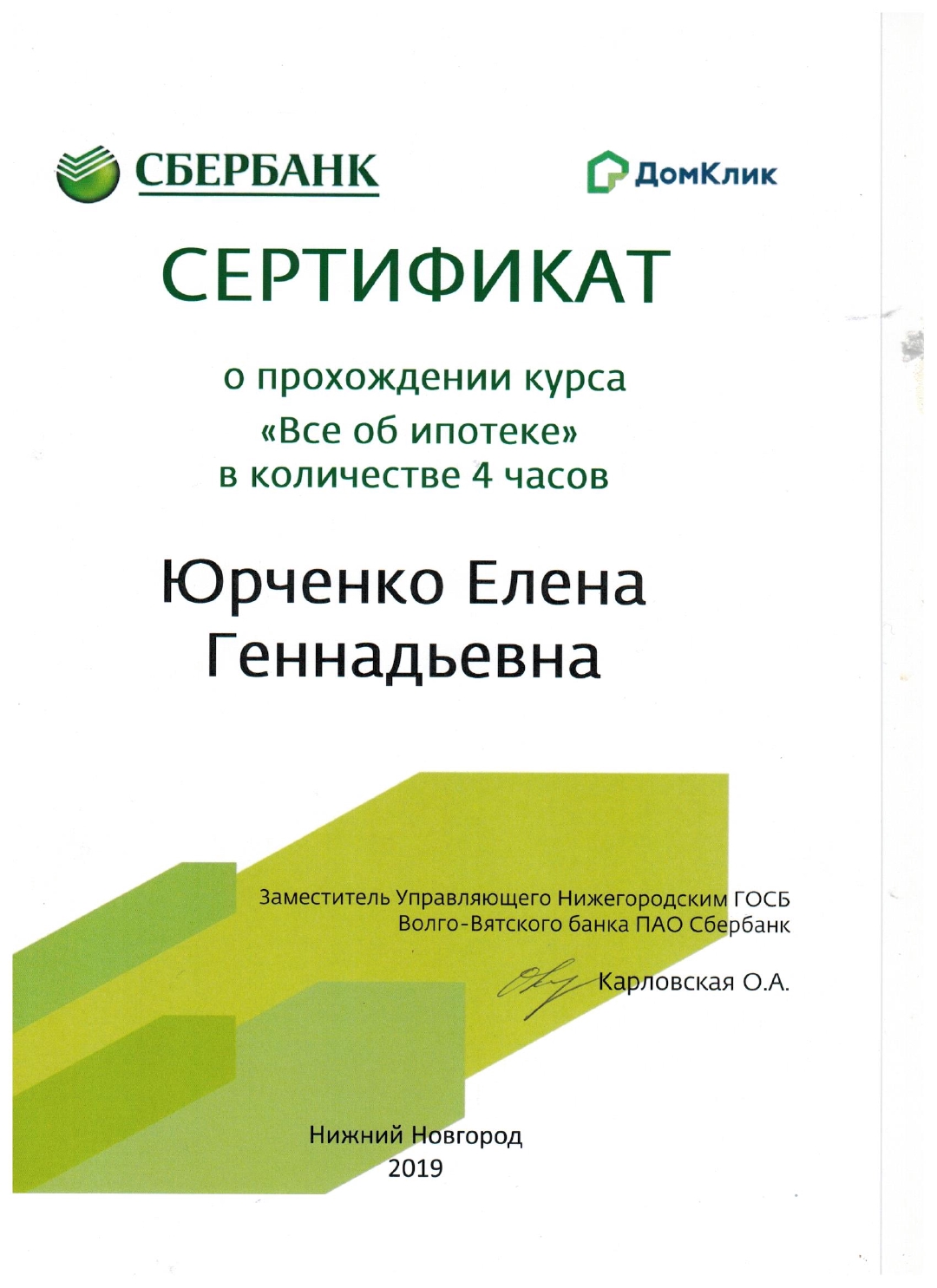 СБЕРБАНК

ДомКлик

СЕРТИФИКАТ

о прохождении курса
«Все об ипотеке»
в количестве 4 часов

Юрченко Елена
Геннадьевна

Заместитель Управляющего Нижегородским ГОСБ
Волго-Вятского банка ПАО Сбербанк

Карловская О.А.

Нижний Новгород
2019